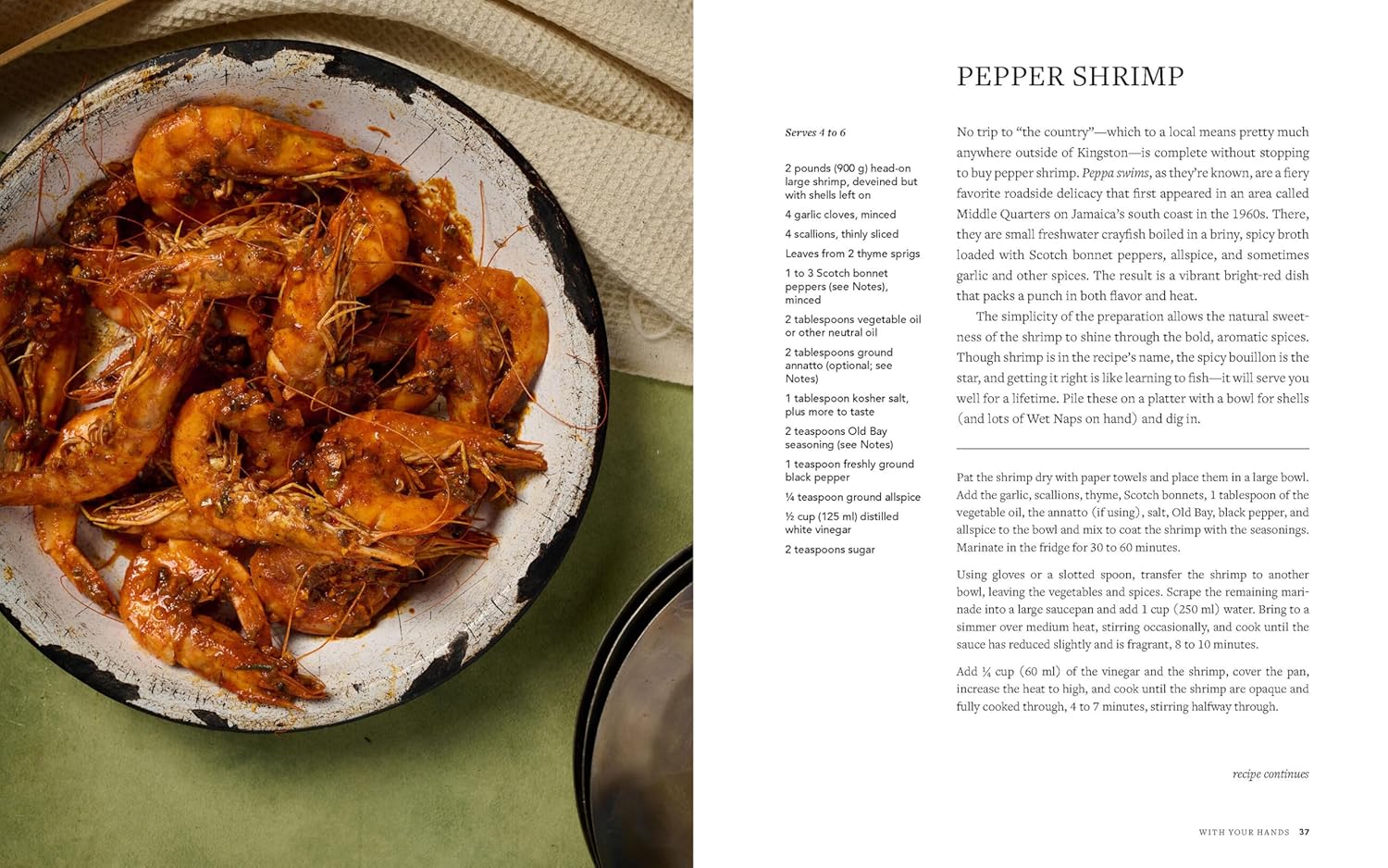 PEPPER SHRIMP

Serves 4 to 6

2 pounds (900 g) head-on large shrimp, deveined but with shells left on

4 garlic cloves, minced

4 scallions, thinly sliced

Leaves from 2 thyme sprigs

1 to 3 Scotch bonnet peppers (see Notes), minced

2 tablespoons vegetable oil or other neutral oil

2 tablespoons ground annatto (optional; see Notes)

1 tablespoon kosher salt, plus more to taste

2 teaspoons Old Bay seasoning (see Notes)

1 teaspoon freshly ground black pepper

¼ teaspoon ground allspice

½ cup (125 ml) distilled white vinegar

2 teaspoons sugar

No trip to "the country"—which to a local means pretty much anywhere outside of Kingston—is complete without stopping to buy pepper shrimp. Peppa swims, as they're known, are a fiery favorite roadside delicacy that first appeared in an area called Middle Quarters on Jamaica's south coast in the 1960s. There, they are small freshwater crayfish boiled in a briny, spicy broth loaded with Scotch bonnet peppers, allspice, and sometimes garlic and other spices. The result is a vibrant bright-red dish that packs a punch in both flavor and heat.

The simplicity of the preparation allows the natural sweetness of the shrimp to shine through the bold, aromatic spices. Though shrimp is in the recipe's name, the spicy bouillon is the star, and getting it right is like learning to fish—it will serve you well for a lifetime. Pile these on a platter with a bowl for shells (and lots of Wet Naps on hand) and dig in.

Pat the shrimp dry with paper towels and place them in a large bowl. Add the garlic, scallions, thyme, Scotch bonnets, 1 tablespoon of the vegetable oil, the annatto (if using), salt, Old Bay, black pepper, and allspice to the bowl and mix to coat the shrimp with the seasonings. Marinate in the fridge for 30 to 60 minutes.

Using gloves or a slotted spoon, transfer the shrimp to another bowl, leaving the vegetables and spices. Scrape the remaining marinade into a large saucepan and add 1 cup (250 ml) water. Bring to a simmer over medium heat, stirring occasionally, and cook until the sauce has reduced slightly and is fragrant, 8 to 10 minutes.

Add ¼ cup (60 ml) of the vinegar and the shrimp, cover the pan, increase the heat to high, and cook until the shrimp are opaque and fully cooked through, 4 to 7 minutes, stirring halfway through.

recipe continues

WITH YOUR HANDS 37